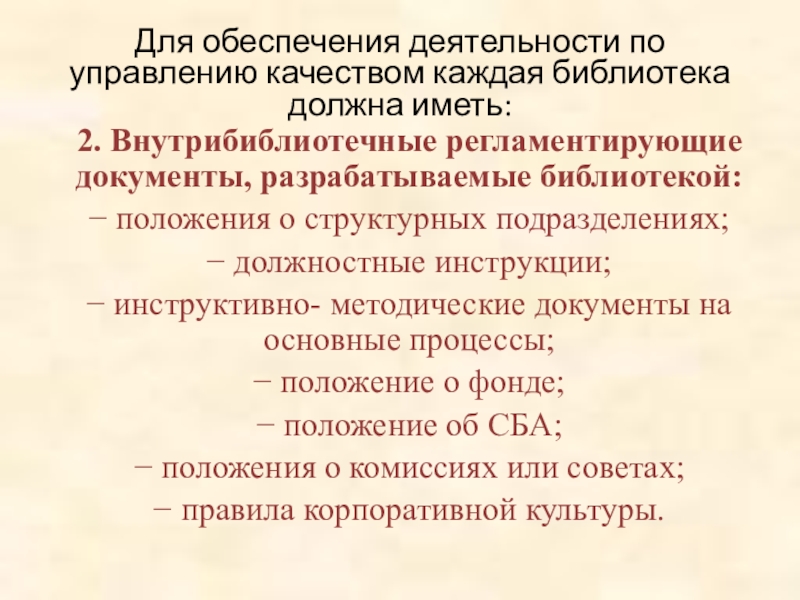 Для обеспечения деятельности по управлению качеством каждая библиотека должна иметь:

2. Внутрибиблиотечные регламентирующие документы, разрабатываемые библиотекой:

− положения о структурных подразделениях;

− должностные инструкции;

− инструктивно- методические документы на основные процессы;

− положение о фонде;

− положение об СБА;

− положения о комиссиях или советах;

− правила корпоративной культуры.